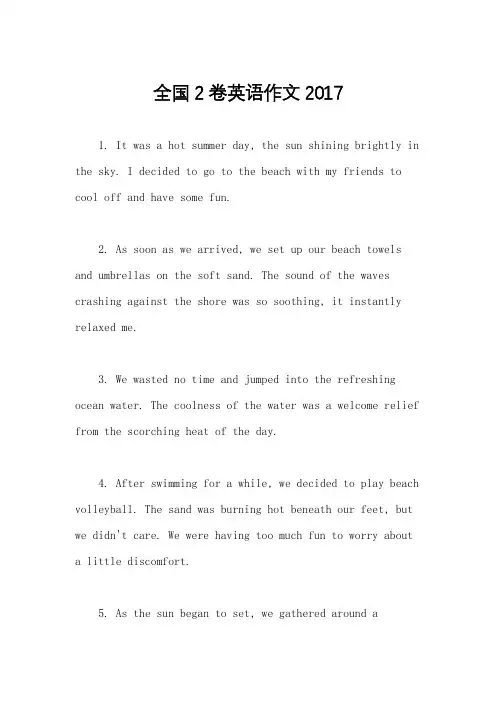 全国2卷英语作文2017

1. It was a hot summer day, the sun shining brightly in the sky. I decided to go to the beach with my friends to cool off and have some fun.

2. As soon as we arrived, we set up our beach towels and umbrellas on the soft sand. The sound of the waves crashing against the shore was so soothing, it instantly relaxed me.

3. We wasted no time and jumped into the refreshing ocean water. The coolness of the water was a welcome relief from the scorching heat of the day.

4. After swimming for a while, we decided to play beach volleyball. The sand was burning hot beneath our feet, but we didn't care. We were having too much fun to worry about a little discomfort.

5. As the sun began to set, we gathered around a